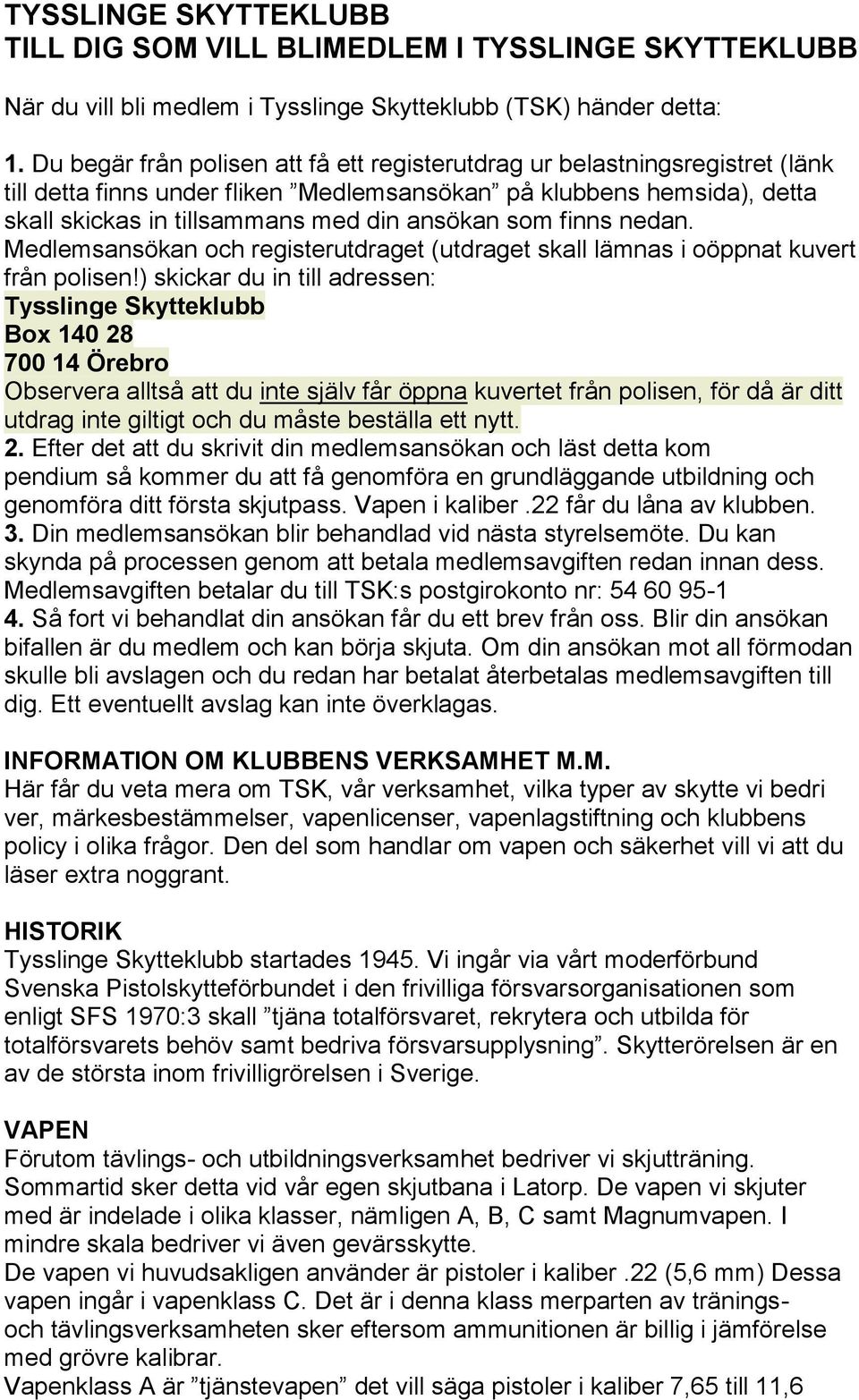 TYSSLINGE SKYTTEKLUBB
TILL DIG SOM VILL BLIMEDLEM I TYSSLINGE SKYTTEKLUBB

När du vill bli medlem i Tysslinge Skytteklubb (TSK) händer detta:

1. Du begär från polisen att få ett registerutdrag ur belastningsregistret (länk till detta finns under fliken ”Medlemsansökan” på klubbens hemsida), detta skall skickas in tillsammans med din ansökan som finns nedan. Medlemsansökan och registerutdraget (utdraget skall lämnas i oöppnat kuvert från polisen!) skickar du in till adressen:
Tysslinge Skytteklubb
Box 140 28
700 14 Örebro
Observera alltså att du inte själv får öppna kuvertet från polisen, för då är ditt utdrag inte giltigt och du måste beställa ett nytt.
2. Efter det att du skrivit din medlemsansökan och läst detta kom pendium så kommer du att få genomföra en grundläggande utbildning och genomföra ditt första skjutpass. Vapen i kaliber .22 får du låna av klubben.
3. Din medlemsansökan blir behandlad vid nästa styrelsemöte. Du kan skynda på processen genom att betala medlemsavgiften redan innan dess. Medlemsavgiften betalar du till TSK:s postgirokonto nr: 54 60 95-1
4. Så fort vi behandlat din ansökan får du ett brev från oss. Blir din ansökan bifallen är du medlem och kan börja skjuta. Om din ansökan mot all förmodan skulle bli avslagen och du redan har betalat återbetalas medlemsavgiften till dig. Ett eventuellt avslag kan inte överklagas.

INFORMATION OM KLUBBENS VERKSAMHET M.M.
Här får du veta mera om TSK, vår verksamhet, vilka typer av skytte vi bedri ver, märkesbestämmelser, vapenlicenser, vapenlagstiftning och klubbens policy i olika frågor. Den del som handlar om vapen och säkerhet vill vi att du läser extra noggrant.

HISTORIK
Tysslinge Skytteklubb startades 1945. Vi ingår via vårt moderförbund Svenska Pistolskytteförbundet i den frivilliga försvarsorganisationen som enligt SFS 1970:3 skall ”tjäna totalförsvaret, rekrytera och utbilda för totalförsvarets behöv samt bedriva försvarsupplysning”. Skytterörelsen är en av de största inom frivilligrörelsen i Sverige.

VAPEN
Förutom tävlings- och utbildningsverksamhet bedriver vi skjutträning. Sommartid sker detta vid vår egen skjutbana i Latorp. De vapen vi skjuter med är indelade i olika klasser, nämligen A, B, C samt Magnumvapen. I mindre skala bedriver vi även gevärsskytte.
De vapen vi huvudsakligen använder är pistoler i kaliber .22 (5,6 mm) Dessa vapen ingår i vapenklass C. Det är i denna klass merparten av tränings- och tävlingsverksamheten sker eftersom ammunitionen är billig i jämförelse med grövre kalibrar.
Vapenklass A är ”tjänstevapen” det vill säga pistoler i kaliber 7,65 till 11,6